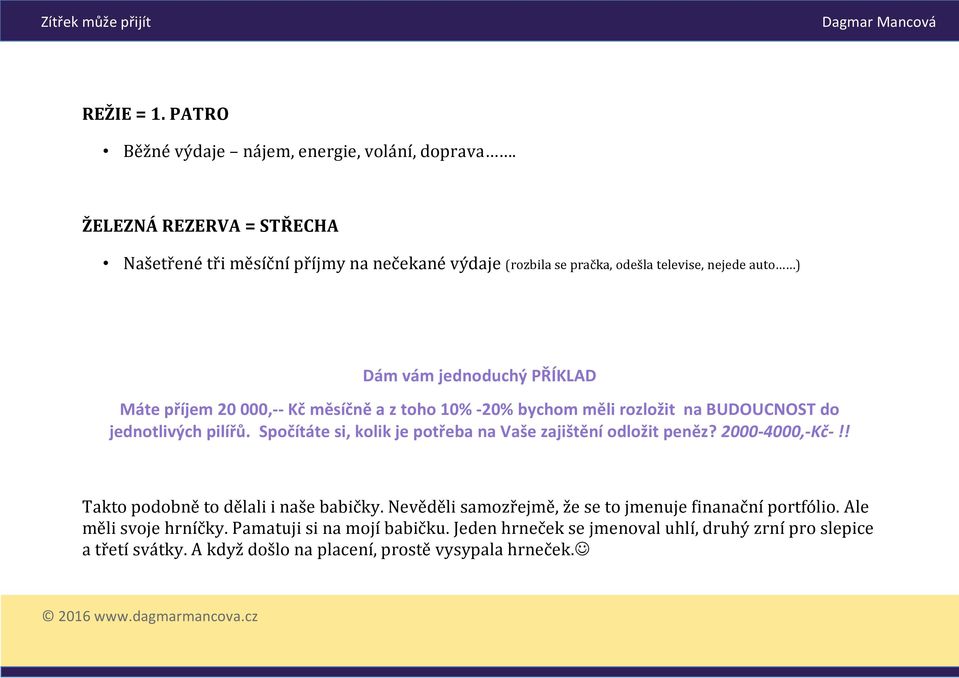 Zítřek může přijít

Dagmar Mancová

REŽIE = 1. PATRO

• Běžné výdaje – nájem, energie, volání, doprava…….

ŽELEZNÁ REZERVA = STŘECHA

• Našetřené tři měsíční příjmy na nečekané výdaje (rozbila se pračka, odešla televise, nejede auto……)

Dám vám jednoduchý PŘÍKLAD

Máte příjem 20 000,-- Kč měsíčně a z toho 10% -20% bychom měli rozložit na BUDOUCNOST do jednotlivých pilířů. Spočítáte si, kolik je potřeba na Vaše zajištění odložit peněz? 2000-4000,-Kč- !!

Takto podobně to dělali i naše babičky. Nevěděli samozřejmě, že se to jmenuje finanační portfólio. Ale měli svoje hrníčky. Pamatuji si na mojí babičku. Jeden hrneček se jmenoval uhlí, druhý zrní pro slepice a třetí svátky. A když došlo na placení, prostě vysypala hrneček.☺

© 2016 www.dagmarmancova.cz